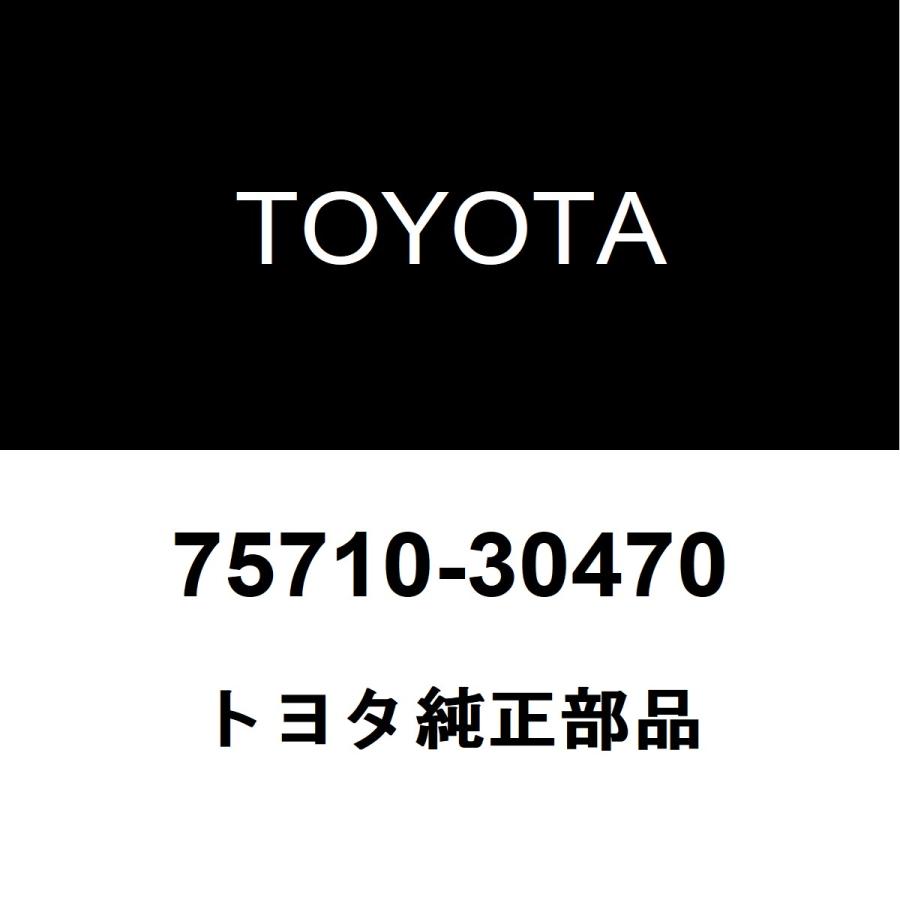 TOYOTA

75710-30470

トヨタ純正部品